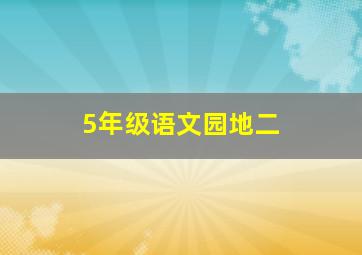 5年级语文园地二